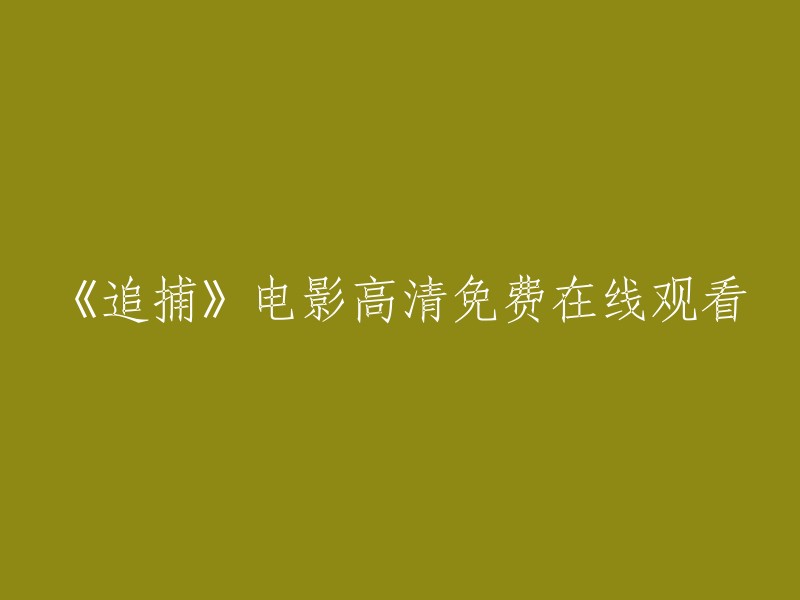 《追捕》电影高清免费在线观看